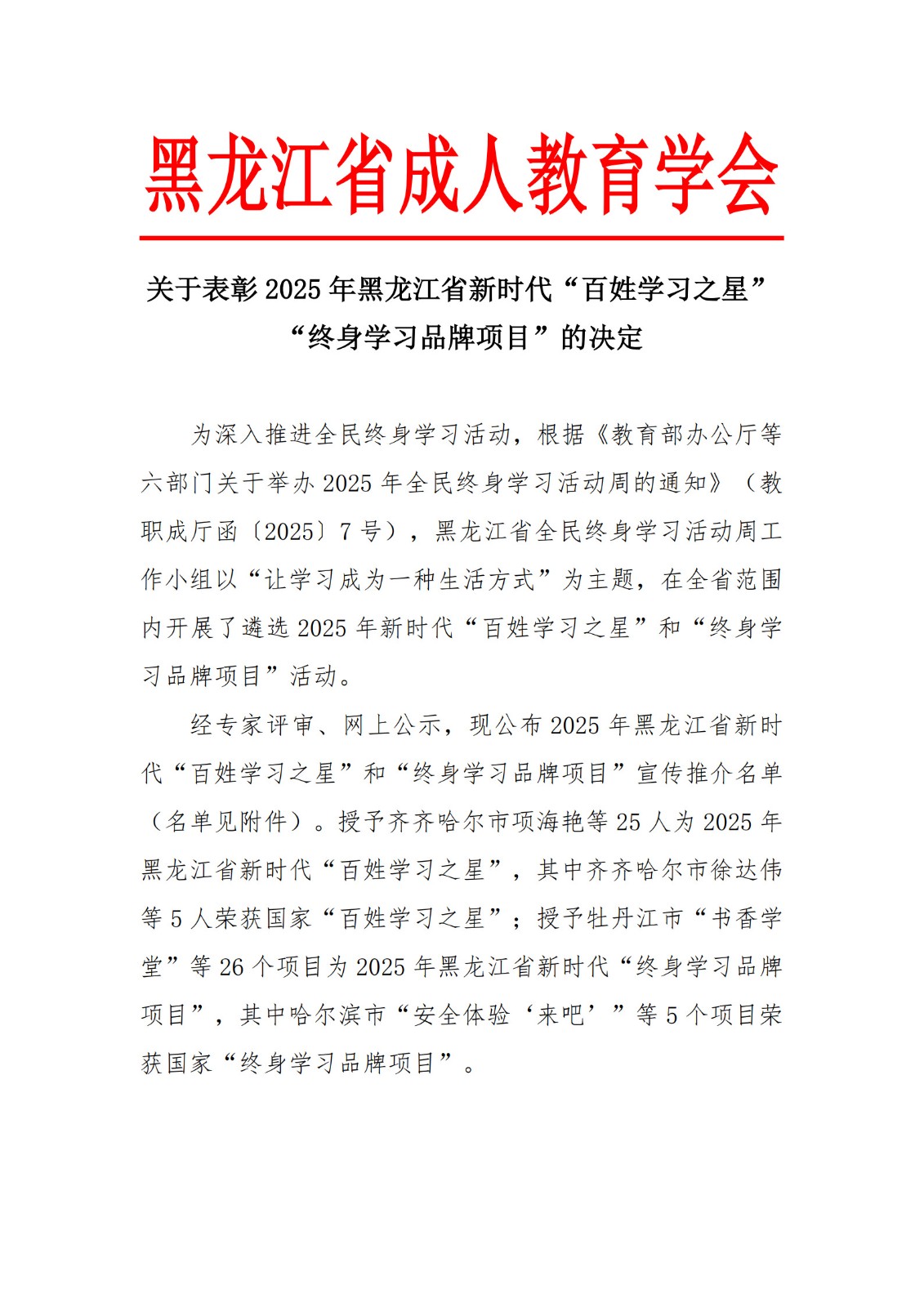 黑龙江省成人教育学会

关于表彰 2025 年黑龙江省新时代“百姓学习之星”“终身学习品牌项目”的决定

为深入推进全民终身学习活动，根据《教育部办公厅等六部门关于举办 2025 年全民终身学习活动周的通知》（教职成厅函〔2025〕7 号），黑龙江省全民终身学习活动周工作小组以“让学习成为一种生活方式”为主题，在全省范围内开展了遴选 2025 年新时代“百姓学习之星”和“终身学习品牌项目”活动。

经专家评审、网上公示，现公布 2025 年黑龙江省新时代“百姓学习之星”和“终身学习品牌项目”宣传推介名单（名单见附件）。授予齐齐哈尔市项海艳等 25 人为 2025 年黑龙江省新时代“百姓学习之星”，其中齐齐哈尔市徐达伟等 5 人荣获国家“百姓学习之星”；授予牡丹江市“书香学堂”等 26 个项目为 2025 年黑龙江省新时代“终身学习品牌项目”，其中哈尔滨市“安全体验‘来吧’”等 5 个项目荣获国家“终身学习品牌项目”。